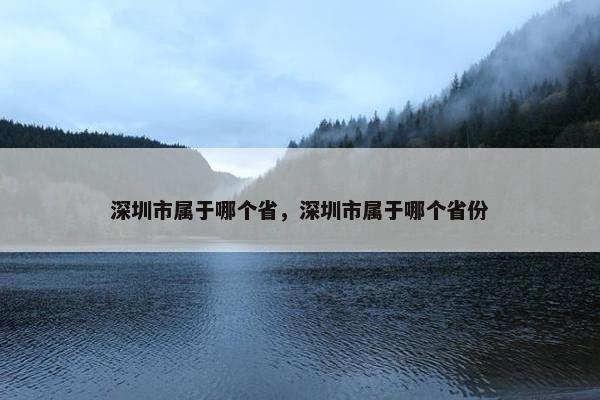 深圳市属于哪个省，深圳市属于哪个省份